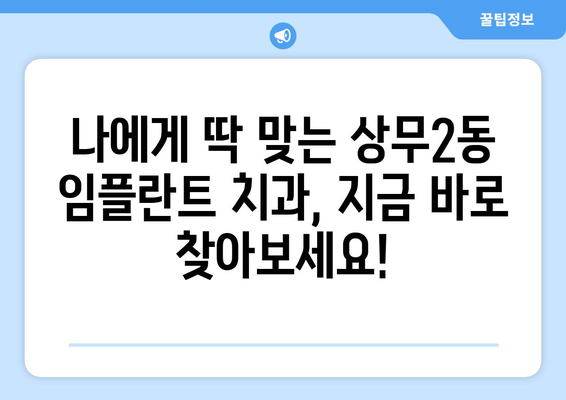 꿀팁정보

나에게 딱 맞는 상무2동 임플란트 치과, 지금 바로 찾아보세요!